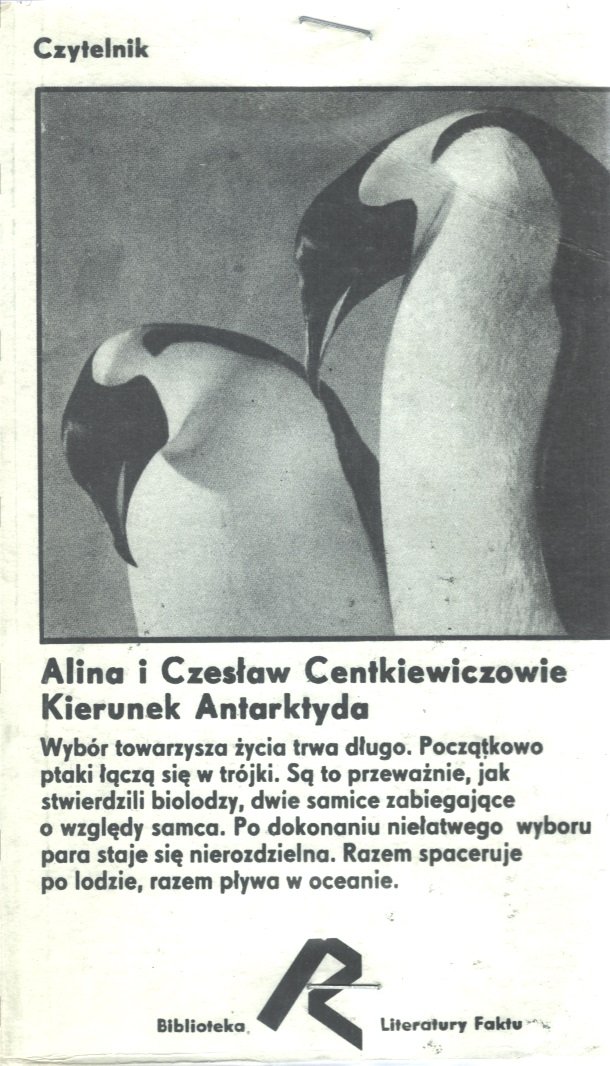 Czytelnik

Alina i Czesław Centkiewiczowie
Kierunek Antarktyda

Wybór towarzysza życia trwa długo. Początkowo ptaki łączą się w trójki. Są to przeważnie, jak stwierdzili biolodzy, dwie samice zabiegające o względy samca. Po dokonaniu niełatwego wyboru para staje się nierozdzielna. Razem spaceruje po lodzie, razem pływa w oceanie.

R

Biblioteka Literatury Faktu